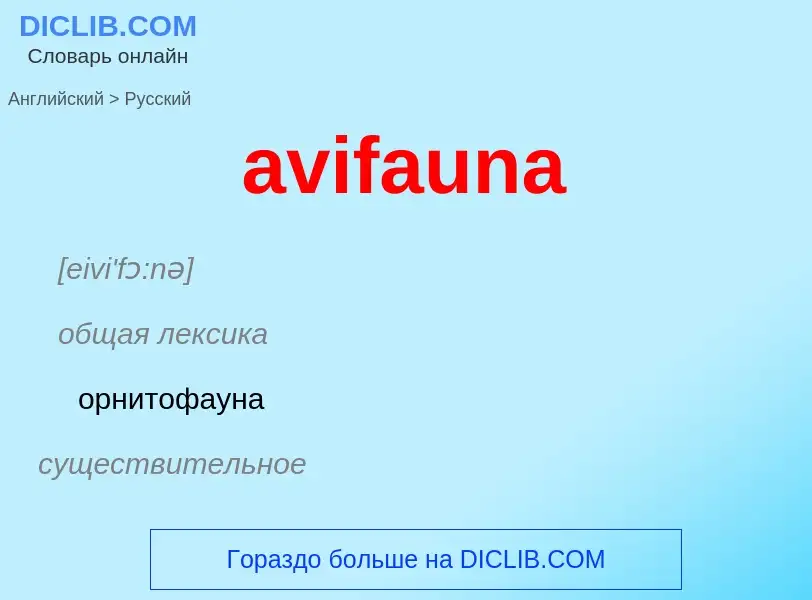 DICLIB.COM
Словарь онлайн

Английский > Русский

avifauna

[eivi'fɔ:nə]

общая лексика

орнитофауна

существительное

Гораздо больше на DICLIB.COM